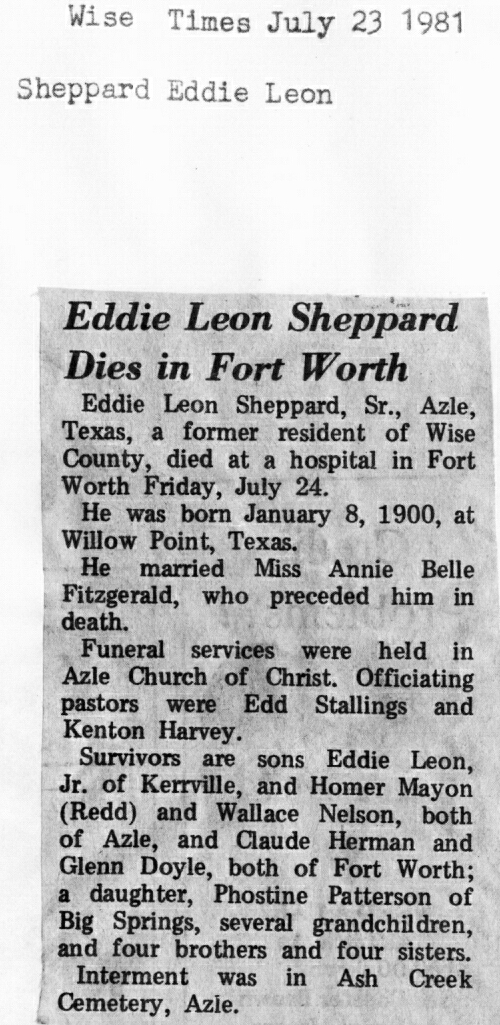 Wise Times July 23 1981

Sheppard Eddie Leon

Eddie Leon Sheppard Dies in Fort Worth

Eddie Leon Sheppard, Sr., Azle, Texas, a former resident of Wise County, died at a hospital in Fort Worth Friday, July 24.

He was born January 8, 1900, at Willow Point, Texas.

He married Miss Annie Belle Fitzgerald, who preceded him in death.

Funeral services were held in Azle Church of Christ. Officiating pastors were Edd Stallings and Kenton Harvey.

Survivors are sons Eddie Leon, Jr. of Kerrville, and Homer Mayon (Redd) and Wallace Nelson, both of Azle, and Claude Herman and Glenn Doyle, both of Fort Worth; a daughter, Phostine Patterson of Big Springs, several grandchildren, and four brothers and four sisters.

Interment was in Ash Creek Cemetery, Azle.